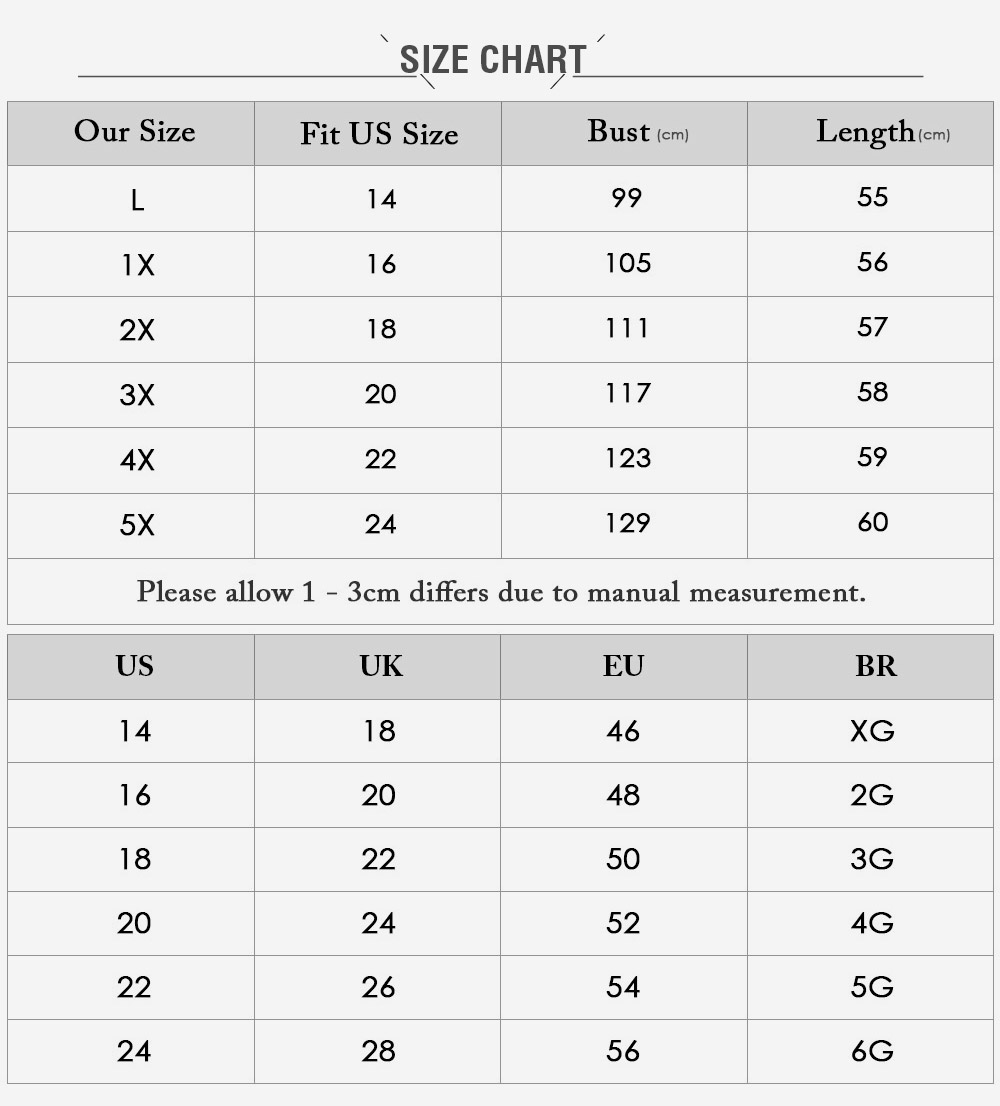 SIZE CHART

| Our Size | Fit US Size | Bust (cm) | Length (cm) |
|---|---|---|---|
| L | 14 | 99 | 55 |
| 1X | 16 | 105 | 56 |
| 2X | 18 | 111 | 57 |
| 3X | 20 | 117 | 58 |
| 4X | 22 | 123 | 59 |
| 5X | 24 | 129 | 60 |

Please allow 1 - 3cm differs due to manual measurement.

| US | UK | EU | BR |
|---|---|---|---|
| 14 | 18 | 46 | XG |
| 16 | 20 | 48 | 2G |
| 18 | 22 | 50 | 3G |
| 20 | 24 | 52 | 4G |
| 22 | 26 | 54 | 5G |
| 24 | 28 | 56 | 6G |